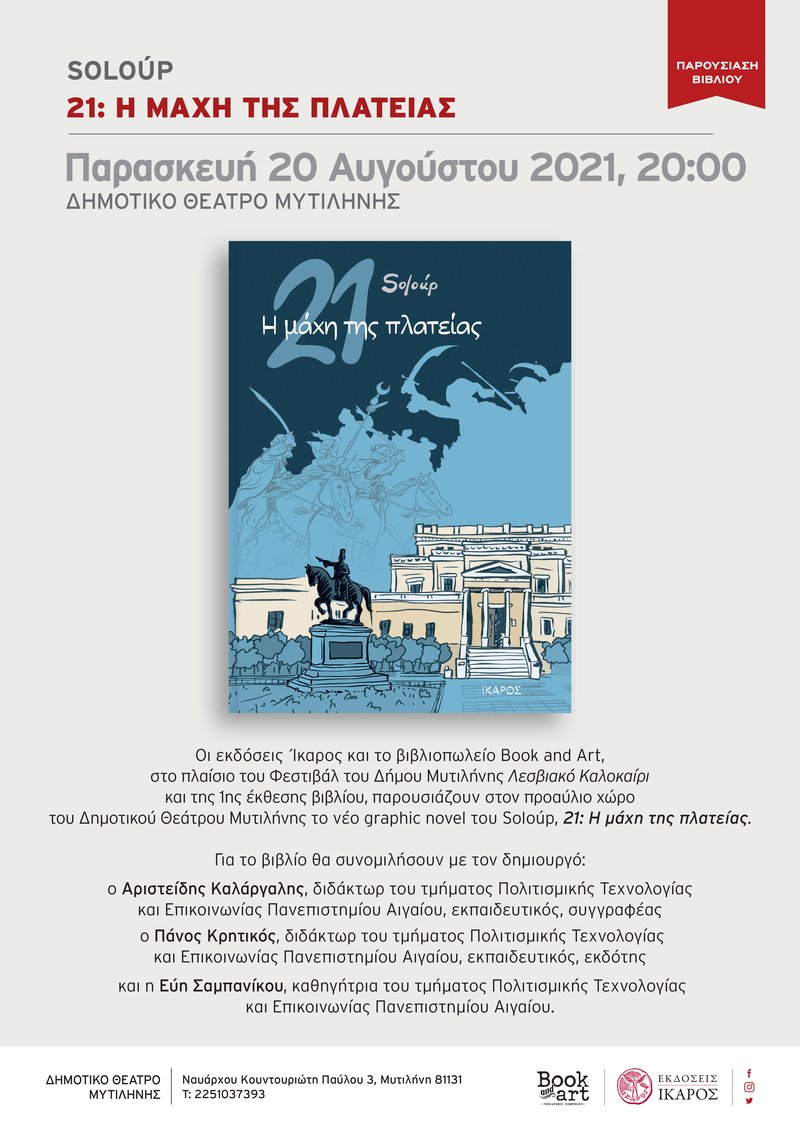 ΠΑΡΟΥΣΙΑΣΗ ΒΙΒΛΙΟΥ

SOLOÚP

21: Η ΜΑΧΗ ΤΗΣ ΠΛΑΤΕΙΑΣ

Παρασκευή 20 Αυγούστου 2021, 20:00

ΔΗΜΟΤΙΚΟ ΘΕΑΤΡΟ ΜΥΤΙΛΗΝΗΣ

21

Soloúp

Η μάχη της πλατείας

ΙΚΑΡΟΣ

Οι εκδόσεις Ίκαρος και το βιβλιοπωλείο Book and Art, στο πλαίσιο του Φεστιβάλ του Δήμου Μυτιλήνης Λεσβιακό Καλοκαίρι και της 1ης έκθεσης βιβλίου, παρουσιάζουν στον προαύλιο χώρο του Δημοτικού Θεάτρου Μυτιλήνης το νέο graphic novel του Soloúp, 21: Η μάχη της πλατείας.

Για το βιβλίο θα συνομιλήσουν με τον δημιουργό:

ο Αριστείδης Καλάργαλης, διδάκτωρ του τμήματος Πολιτισμικής Τεχνολογίας και Επικοινωνίας Πανεπιστημίου Αιγαίου, εκπαιδευτικός, συγγραφέας

ο Πάνος Κρητικός, διδάκτωρ του τμήματος Πολιτισμικής Τεχνολογίας και Επικοινωνίας Πανεπιστημίου Αιγαίου, εκπαιδευτικός, εκδότης

και η Εύη Σαμπανίκου, καθηγήτρια του τμήματος Πολιτισμικής Τεχνολογίας και Επικοινωνίας Πανεπιστημίου Αιγαίου.

ΔΗΜΟΤΙΚΟ ΘΕΑΤΡΟ
ΜΥΤΙΛΗΝΗΣ

Ναυάρχου Κουντουριώτη Παύλου 3, Μυτιλήνη 81131
Τ: 2251037393

Book and art

ΕΚΔΟΣΕΙΣ ΙΚΑΡΟΣ